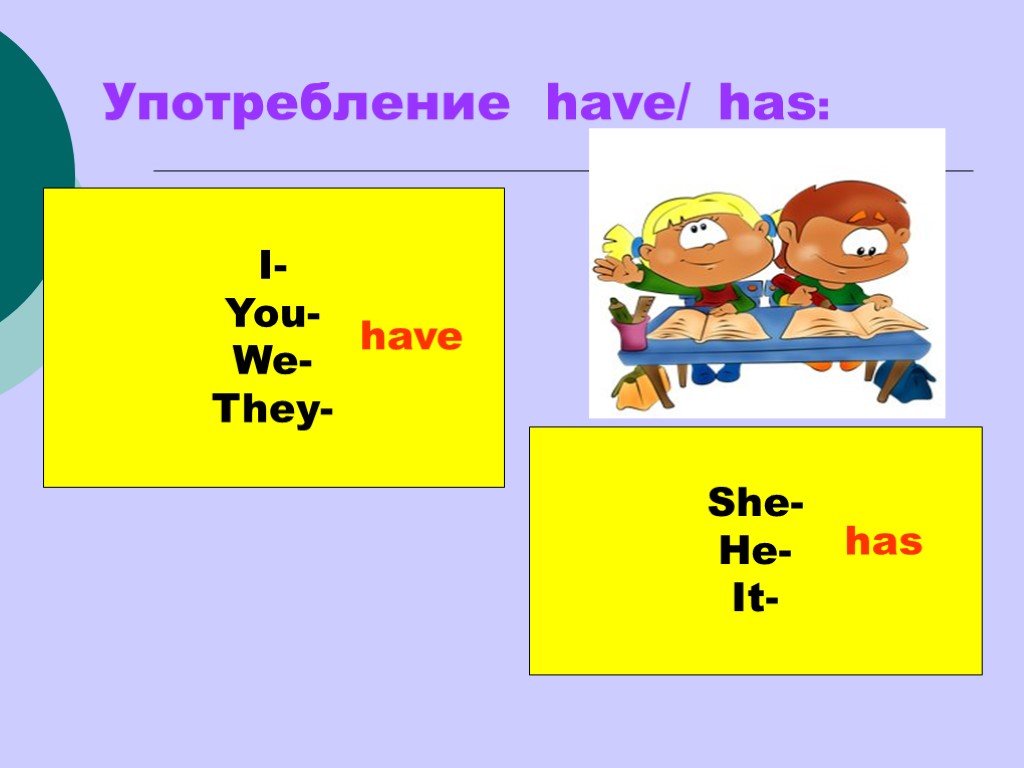 Употребление have/ has:

I-
You-
We-
They-
have

She-
He-
It-
has